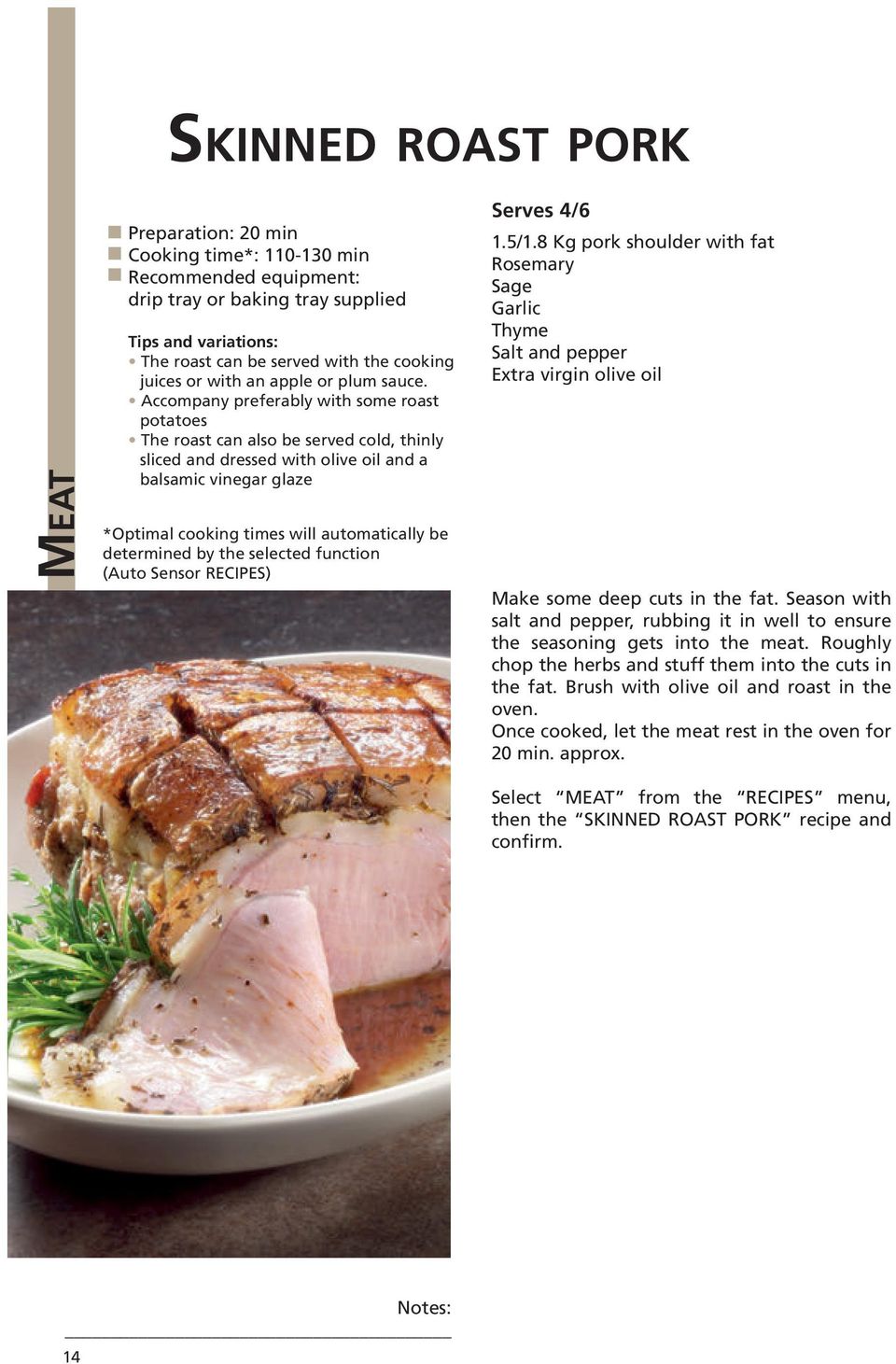 MEAT

SKINNED ROAST PORK

Preparation: 20 min
Cooking time*: 110-130 min
Recommended equipment: drip tray or baking tray supplied

Tips and variations:
• The roast can be served with the cooking juices or with an apple or plum sauce.
• Accompany preferably with some roast potatoes
• The roast can also be served cold, thinly sliced and dressed with olive oil and a balsamic vinegar glaze

*Optimal cooking times will automatically be determined by the selected function (Auto Sensor RECIPES)

Serves 4/6
1.5/1.8 Kg pork shoulder with fat
Rosemary
Sage
Garlic
Thyme
Salt and pepper
Extra virgin olive oil

Make some deep cuts in the fat. Season with salt and pepper, rubbing it in well to ensure the seasoning gets into the meat. Roughly chop the herbs and stuff them into the cuts in the fat. Brush with olive oil and roast in the oven.
Once cooked, let the meat rest in the oven for 20 min. approx.

Select "MEAT" from the "RECIPES" menu, then the "SKINNED ROAST PORK" recipe and confirm.

Notes:

14